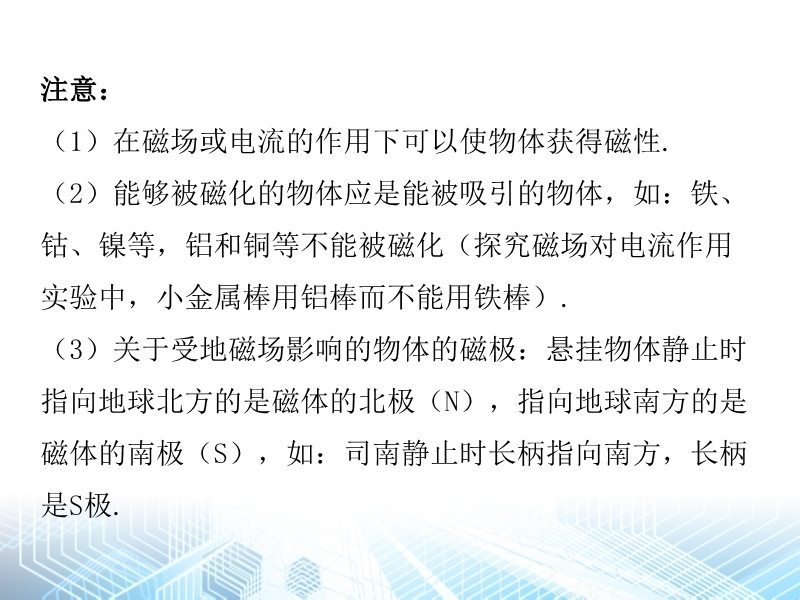 注意：
（1）在磁场或电流的作用下可以使物体获得磁性.
（2）能够被磁化的物体应是能被吸引的物体，如：铁、钴、镍等，铝和铜等不能被磁化（探究磁场对电流作用实验中，小金属棒用铝棒而不能用铁棒）.
（3）关于受地磁场影响的物体的磁极：悬挂物体静止时指向地球北方的是磁体的北极（N），指向地球南方的是磁体的南极（S），如：司南静止时长柄指向南方，长柄是S极.